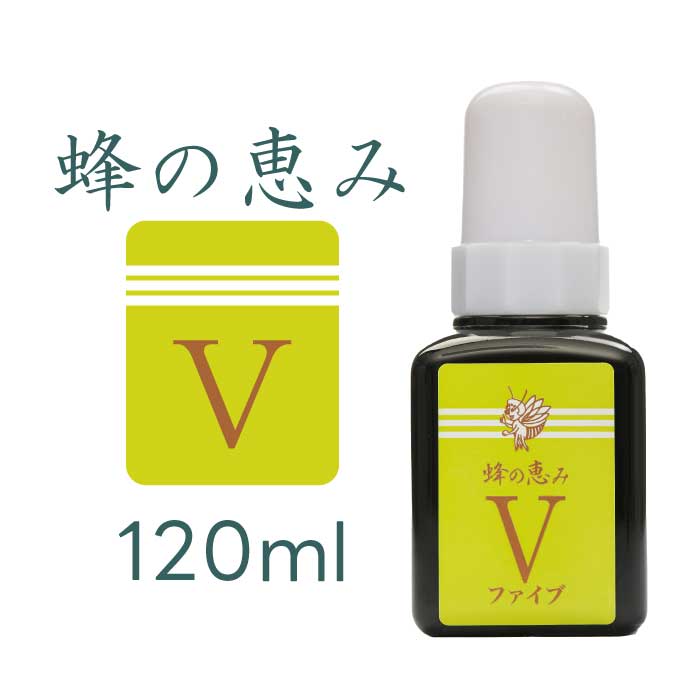 蜂の恵み

V

120ml

蜂の恵み

V

ファイブ